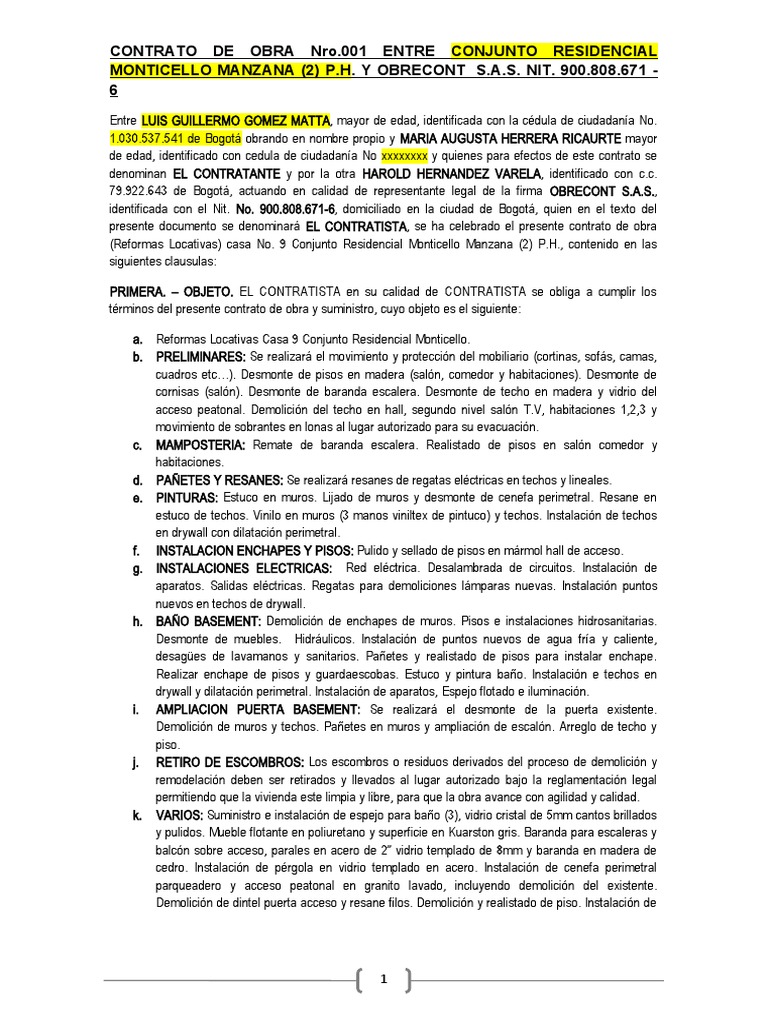 CONTRATO DE OBRA Nro.001 ENTRE CONJUNTO RESIDENCIAL MONTICELLO MANZANA (2) P.H. Y OBRECONT S.A.S. NIT. 900.808.671 - 6

Entre LUIS GUILLERMO GOMEZ MATTA, mayor de edad, identificada con la cédula de ciudadanía No. 1.030.537.541 de Bogotá obrando en nombre propio y MARIA AUGUSTA HERRERA RICAURTE mayor de edad, identificado con cedula de ciudadanía No xxxxxxxx y quienes para efectos de este contrato se denominan EL CONTRATANTE y por la otra HAROLD HERNANDEZ VARELA, identificado con c.c. 79.922.643 de Bogotá, actuando en calidad de representante legal de la firma OBRECONT S.A.S., identificada con el Nit. No. 900.808.671-6, domiciliado en la ciudad de Bogotá, quien en el texto del presente documento se denominará EL CONTRATISTA, se ha celebrado el presente contrato de obra (Reformas Locativas) casa No. 9 Conjunto Residencial Monticello Manzana (2) P.H., contenido en las siguientes clausulas:

PRIMERA. – OBJETO. EL CONTRATISTA en su calidad de CONTRATISTA se obliga a cumplir los términos del presente contrato de obra y suministro, cuyo objeto es el siguiente:

a. Reformas Locativas Casa 9 Conjunto Residencial Monticello.
b. PRELIMINARES: Se realizará el movimiento y protección del mobiliario (cortinas, sofás, camas, cuadros etc…). Desmonte de pisos en madera (salón, comedor y habitaciones). Desmonte de cornisas (salón). Desmonte de baranda escalera. Desmonte de techo en madera y vidrio del acceso peatonal. Demolición del techo en hall, segundo nivel salón T.V, habitaciones 1,2,3 y movimiento de sobrantes en lonas al lugar autorizado para su evacuación.
c. MAMPOSTERIA: Remate de baranda escalera. Realistado de pisos en salón comedor y habitaciones.
d. PAÑETES Y RESANES: Se realizará resanes de regatas eléctricas en techos y lineales.
e. PINTURAS: Estuco en muros. Lijado de muros y desmonte de cenefa perimetral. Resane en estuco de techos. Vinilo en muros (3 manos viniltex de pintuco) y techos. Instalación de techos en drywall con dilatación perimetral.
f. INSTALACION ENCHAPES Y PISOS: Pulido y sellado de pisos en mármol hall de acceso.
g. INSTALACIONES ELECTRICAS: Red eléctrica. Desalambrada de circuitos. Instalación de aparatos. Salidas eléctricas. Regatas para demoliciones lámparas nuevas. Instalación puntos nuevos en techos de drywall.
h. BAÑO BASEMENT: Demolición de enchapes de muros. Pisos e instalaciones hidrosanitarias. Desmonte de muebles. Hidráulicos. Instalación de puntos nuevos de agua fría y caliente, desagües de lavamanos y sanitarios. Pañetes y realistado de pisos para instalar enchape. Realizar enchape de pisos y guardaescobas. Estuco y pintura baño. Instalación e techos en drywall y dilatación perimetral. Instalación de aparatos, Espejo flotado e iluminación.
i. AMPLIACION PUERTA BASEMENT: Se realizará el desmonte de la puerta existente. Demolición de muros y techos. Pañetes en muros y ampliación de escalón. Arreglo de techo y piso.
j. RETIRO DE ESCOMBROS: Los escombros o residuos derivados del proceso de demolición y remodelación deben ser retirados y llevados al lugar autorizado bajo la reglamentación legal permitiendo que la vivienda este limpia y libre, para que la obra avance con agilidad y calidad.
k. VARIOS: Suministro e instalación de espejo para baño (3), vidrio cristal de 5mm cantos brillados y pulidos. Mueble flotante en poliuretano y superficie en Kuarston gris. Baranda para escaleras y balcón sobre acceso, parales en acero de 2" vidrio templado de 8mm y baranda en madera de cedro. Instalación de pérgola en vidrio templado en acero. Instalación de cenefa perimetral parqueadero y acceso peatonal en granito lavado, incluyendo demolición del existente. Demolición de dintel puerta acceso y resane filos. Demolición y realistado de piso. Instalación de

1